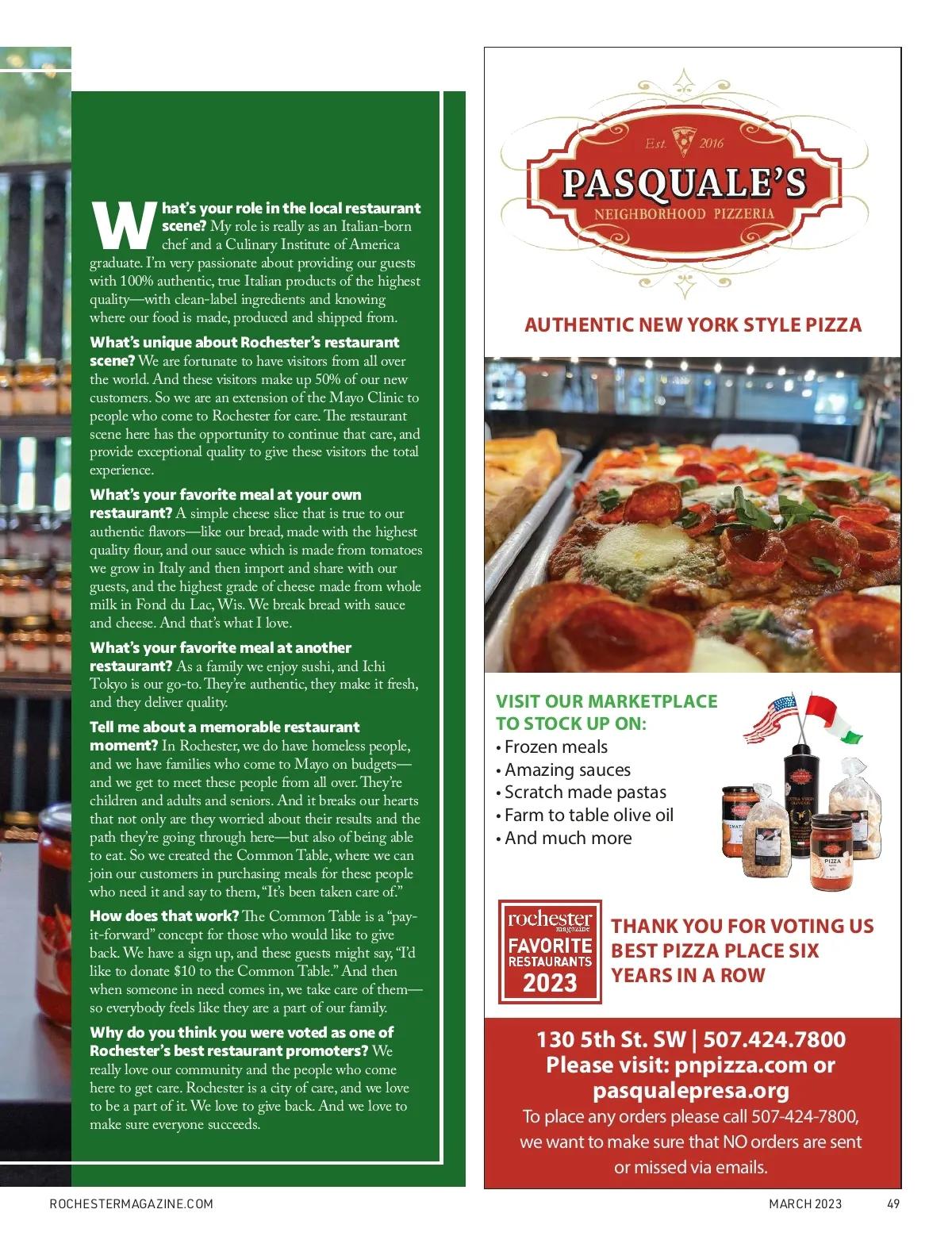 What's your role in the local restaurant scene? My role is really as an Italian-born chef and a Culinary Institute of America graduate. I'm very passionate about providing our guests with 100% authentic, true Italian products of the highest quality—with clean-label ingredients and knowing where our food is made, produced and shipped from.

What's unique about Rochester's restaurant scene? We are fortunate to have visitors from all over the world. And these visitors make up 50% of our new customers. So we are an extension of the Mayo Clinic to people who come to Rochester for care. The restaurant scene here has the opportunity to continue that care, and provide exceptional quality to give these visitors the total experience.

What's your favorite meal at your own restaurant? A simple cheese slice that is true to our authentic flavors—like our bread, made with the highest quality flour, and our sauce which is made from tomatoes we grow in Italy and then import and share with our guests, and the highest grade of cheese made from whole milk in Fond du Lac, Wis. We break bread with sauce and cheese. And that's what I love.

What's your favorite meal at another restaurant? As a family we enjoy sushi, and Ichi Tokyo is our go-to. They're authentic, they make it fresh, and they deliver quality.

Tell me about a memorable restaurant moment? In Rochester, we do have homeless people, and we have families who come to Mayo on budgets—and we get to meet these people from all over. They're children and adults and seniors. And it breaks our hearts that not only are they worried about their results and the path they're going through here—but also of being able to eat. So we created the Common Table, where we can join our customers in purchasing meals for these people who need it and say to them, "It's been taken care of."

How does that work? The Common Table is a "pay-it-forward" concept for those who would like to give back. We have a sign up, and these guests might say, "I'd like to donate $10 to the Common Table." And then when someone in need comes in, we take care of them—so everybody feels like they are a part of our family.

Why do you think you were voted as one of Rochester's best restaurant promoters? We really love our community and the people who come here to get care. Rochester is a city of care, and we love to be a part of it. We love to give back. And we love to make sure everyone succeeds.

Est. 2016
PASQUALE'S
NEIGHBORHOOD PIZZERIA

AUTHENTIC NEW YORK STYLE PIZZA

VISIT OUR MARKETPLACE TO STOCK UP ON:
• Frozen meals
• Amazing sauces
• Scratch made pastas
• Farm to table olive oil
• And much more

rochester magazine
FAVORITE RESTAURANTS
2023

THANK YOU FOR VOTING US BEST PIZZA PLACE SIX YEARS IN A ROW

130 5th St. SW | 507.424.7800
Please visit: pnpizza.com or pasqualepresa.org
To place any orders please call 507-424-7800, we want to make sure that NO orders are sent or missed via emails.

ROCHESTERMAGAZINE.COM
MARCH 2023 49